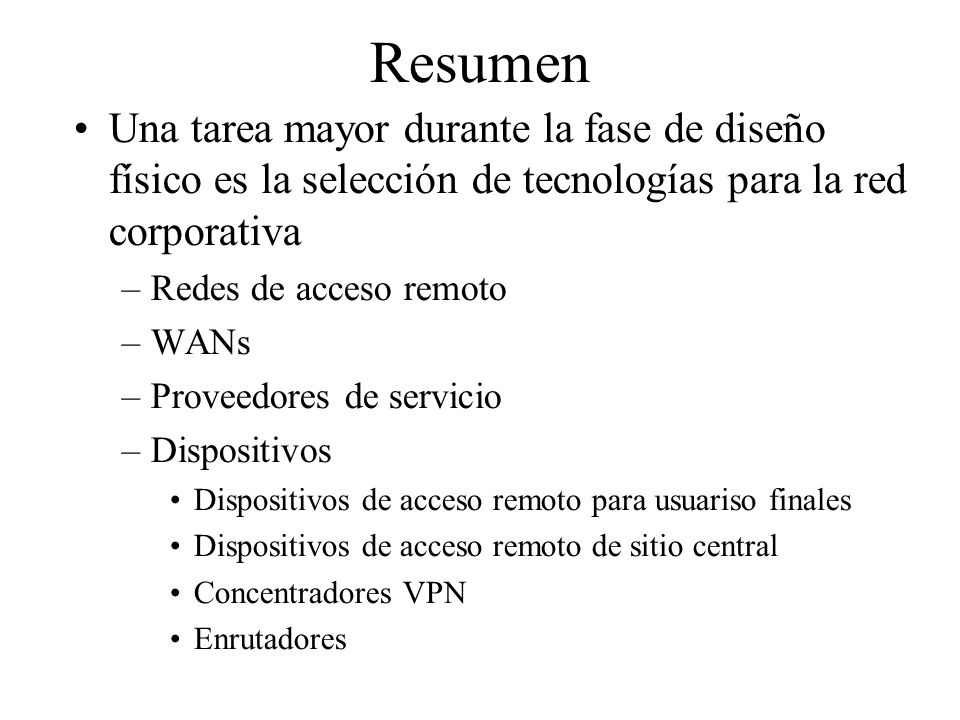 Resumen

• Una tarea mayor durante la fase de diseño físico es la selección de tecnologías para la red corporativa

– Redes de acceso remoto

– WANs

– Proveedores de servicio

– Dispositivos

• Dispositivos de acceso remoto para usuariso finales

• Dispositivos de acceso remoto de sitio central

• Concentradores VPN

• Enrutadores